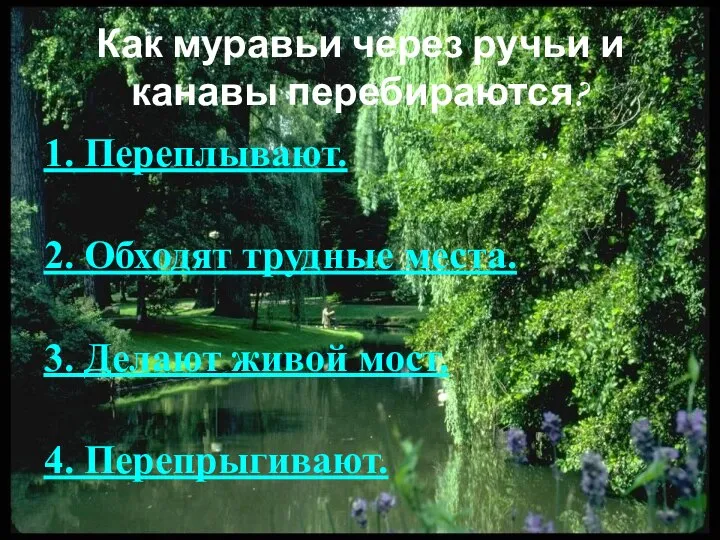 Как муравьи через ручьи и канавы перебираются?

1. Переплывают.

2. Обходят трудные места.

3. Делают живой мост.

4. Перепрыгивают.